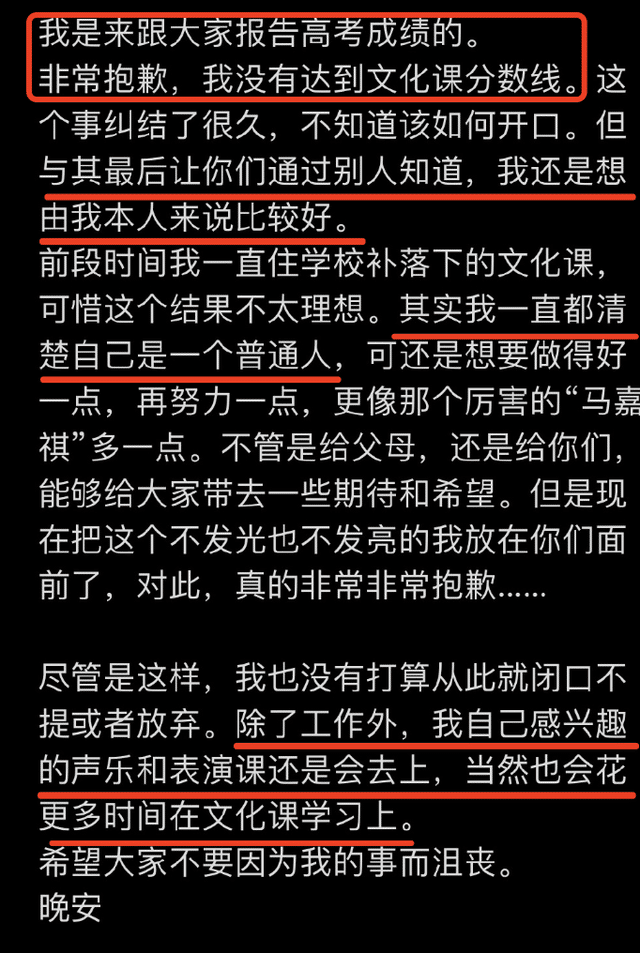 我是来跟大家报告高考成绩的。
非常抱歉，我没有达到文化课分数线。这个事纠结了很久，不知道该如何开口。但与其最后让你们通过别人知道，我还是想由我本人来说比较好。
前段时间我一直住学校补落下的文化课，可惜这个结果不太理想。其实我一直都清楚自己是一个普通人，可还是想要做得好一点，再努力一点，更像那个厉害的“马嘉祺”多一点。不管是给父母，还是给你们，能够给大家带去一些期待和希望。但是现在把这个不发光也不发亮的我放在你们面前了，对此，真的非常非常抱歉……

尽管是这样，我也没有打算从此就闭口不提或者放弃。除了工作外，我自己感兴趣的声乐和表演课还是会去上，当然也会花更多时间在文化课学习上。
希望大家不要因为我的事而沮丧。
晚安